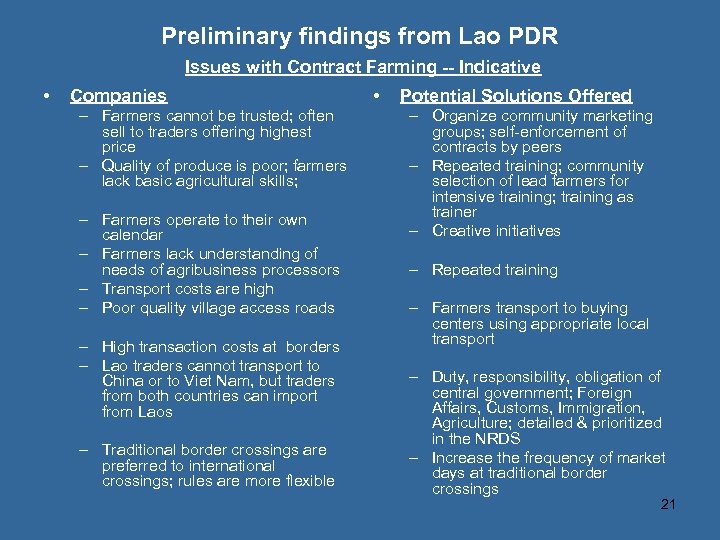 Preliminary findings from Lao PDR

Issues with Contract Farming -- Indicative

• Companies
– Farmers cannot be trusted; often sell to traders offering highest price
– Quality of produce is poor; farmers lack basic agricultural skills;
– Farmers operate to their own calendar
– Farmers lack understanding of needs of agribusiness processors
– Transport costs are high
– Poor quality village access roads
– High transaction costs at borders
– Lao traders cannot transport to China or to Viet Nam, but traders from both countries can import from Laos
– Traditional border crossings are preferred to international crossings; rules are more flexible

• Potential Solutions Offered
– Organize community marketing groups; self-enforcement of contracts by peers
– Repeated training; community selection of lead farmers for intensive training; training as trainer
– Creative initiatives
– Repeated training
– Farmers transport to buying centers using appropriate local transport
– Duty, responsibility, obligation of central government; Foreign Affairs, Customs, Immigration, Agriculture; detailed & prioritized in the NRDS
– Increase the frequency of market days at traditional border crossings

21